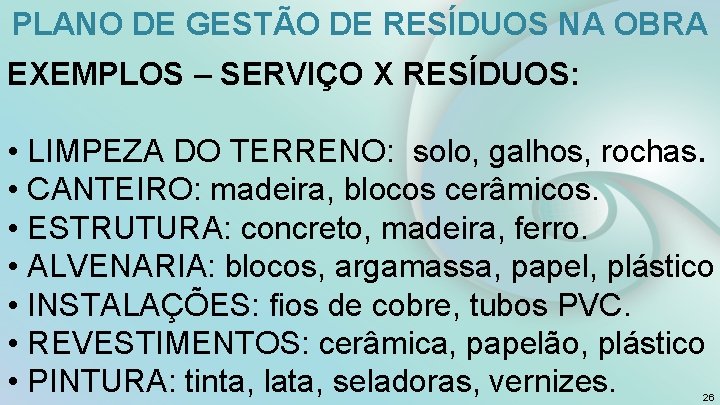 PLANO DE GESTÃO DE RESÍDUOS NA OBRA

EXEMPLOS – SERVIÇO X RESÍDUOS:

• LIMPEZA DO TERRENO: solo, galhos, rochas.
• CANTEIRO: madeira, blocos cerâmicos.
• ESTRUTURA: concreto, madeira, ferro.
• ALVENARIA: blocos, argamassa, papel, plástico
• INSTALAÇÕES: fios de cobre, tubos PVC.
• REVESTIMENTOS: cerâmica, papelão, plástico
• PINTURA: tinta, lata, seladoras, vernizes.

26